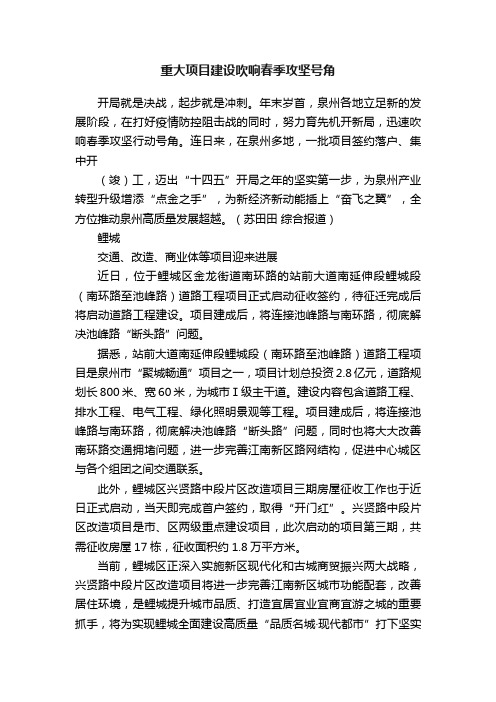 重大项目建设吹响春季攻坚号角

开局就是决战，起步就是冲刺。年末岁首，泉州各地立足新的发展阶段，在打好疫情防控阻击战的同时，努力育先机开新局，迅速吹响春季攻坚行动号角。连日来，在泉州多地，一批项目签约落户、集中开

（竣）工，迈出“十四五”开局之年的坚实第一步，为泉州产业转型升级增添“点金之手”，为新经济新动能插上“奋飞之翼”，全方位推动泉州高质量发展超越。（苏田田 综合报道）

鲤城

交通、改造、商业体等项目迎来进展

近日，位于鲤城区金龙街道南环路的站前大道南延伸段鲤城段（南环路至池峰路）道路工程项目正式启动征收签约，待征迁完成后将启动道路工程建设。项目建成后，将连接池峰路与南环路，彻底解决池峰路“断头路”问题。

据悉，站前大道南延伸段鲤城段（南环路至池峰路）道路工程项目是泉州市“聚城畅通”项目之一，项目计划总投资2.8亿元，道路规划长800米、宽60米，为城市Ⅰ级主干道。建设内容包含道路工程、排水工程、电气工程、绿化照明景观等工程。项目建成后，将连接池峰路与南环路，彻底解决池峰路“断头路”问题，同时也将大大改善南环路交通拥堵问题，进一步完善江南新区路网结构，促进中心城区与各个组团之间交通联系。

此外，鲤城区兴贤路中段片区改造项目三期房屋征收工作也于近日正式启动，当天即完成首户签约，取得“开门红”。兴贤路中段片区改造项目是市、区两级重点建设项目，此次启动的项目第三期，共需征收房屋17栋，征收面积约1.8万平方米。

当前，鲤城区正深入实施新区现代化和古城商贸振兴两大战略，兴贤路中段片区改造项目将进一步完善江南新区城市功能配套，改善居住环境，是鲤城提升城市品质、打造宜居宜业宜商宜游之城的重要抓手，将为实现鲤城全面建设高质量“品质名城·现代都市”打下坚实